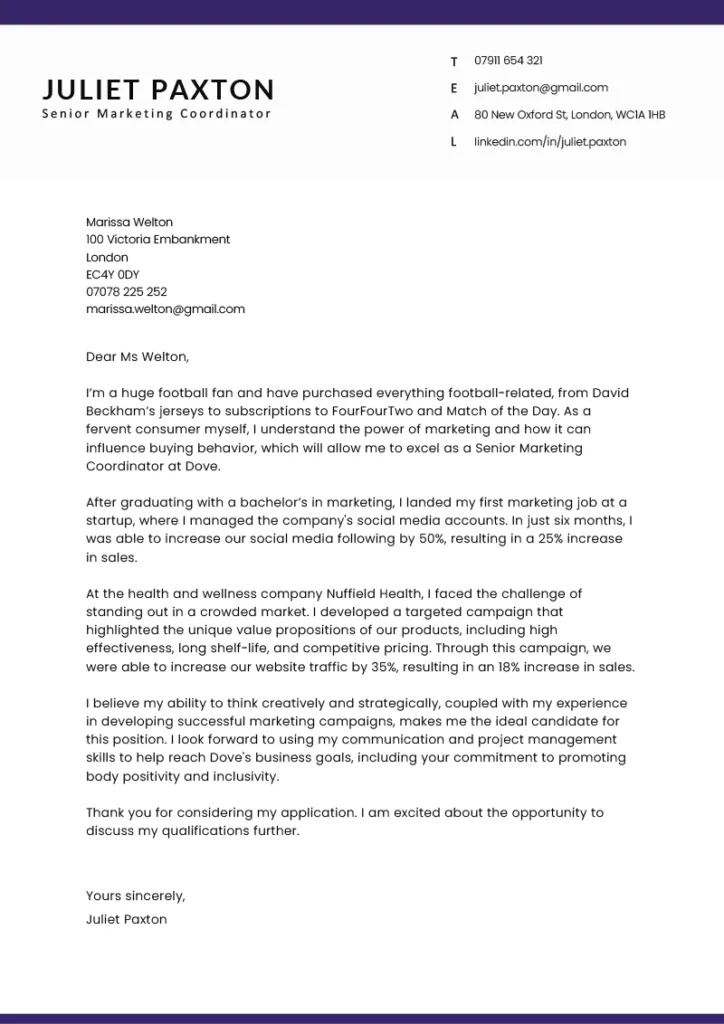 JULIET PAXTON
Senior Marketing Coordinator

T 07911 654 321
E juliet.paxton@gmail.com
A 80 New Oxford St, London, WC1A 1HB
L linkedin.com/in/juliet.paxton

Marissa Welton
100 Victoria Embankment
London
EC4Y 0DY
07078 225 252
marissa.welton@gmail.com

Dear Ms Welton,

I'm a huge football fan and have purchased everything football-related, from David Beckham's jerseys to subscriptions to FourFourTwo and Match of the Day. As a fervent consumer myself, I understand the power of marketing and how it can influence buying behavior, which will allow me to excel as a Senior Marketing Coordinator at Dove.

After graduating with a bachelor's in marketing, I landed my first marketing job at a startup, where I managed the company's social media accounts. In just six months, I was able to increase our social media following by 50%, resulting in a 25% increase in sales.

At the health and wellness company Nuffield Health, I faced the challenge of standing out in a crowded market. I developed a targeted campaign that highlighted the unique value propositions of our products, including high effectiveness, long shelf-life, and competitive pricing. Through this campaign, we were able to increase our website traffic by 35%, resulting in an 18% increase in sales.

I believe my ability to think creatively and strategically, coupled with my experience in developing successful marketing campaigns, makes me the ideal candidate for this position. I look forward to using my communication and project management skills to help reach Dove's business goals, including your commitment to promoting body positivity and inclusivity.

Thank you for considering my application. I am excited about the opportunity to discuss my qualifications further.

Yours sincerely,
Juliet Paxton